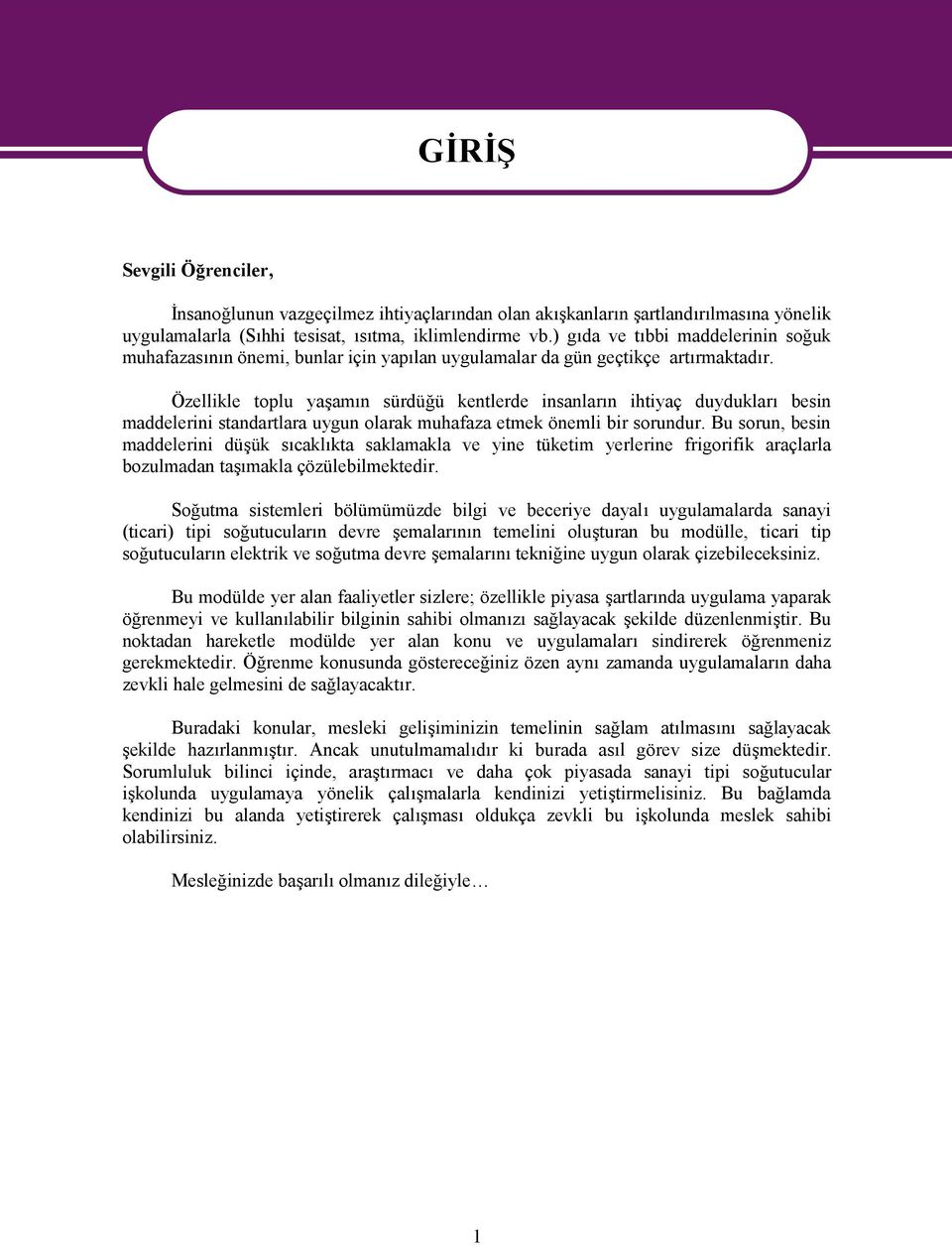 GİRİŞ

Sevgili Öğrenciler,

İnsanoğlunun vazgeçilmez ihtiyaçlarından olan akışkanların şartlandırılmasına yönelik uygulamalarla (Sıhhi tesisat, ısıtma, iklimlendirme vb.) gıda ve tıbbi maddelerinin soğuk muhafazasının önemi, bunlar için yapılan uygulamalar da gün geçtikçe artırmaktadır.

Özellikle toplu yaşamın sürdüğü kentlerde insanların ihtiyaç duydukları besin maddelerini standartlara uygun olarak muhafaza etmek önemli bir sorundur. Bu sorun, besin maddelerini düşük sıcaklıkta saklamakla ve yine tüketim yerlerine frigorifik araçlarla bozulmadan taşımakla çözülebilmektedir.

Soğutma sistemleri bölümümüzde bilgi ve beceriye dayalı uygulamalarda sanayi (ticari) tipi soğutucuların devre şemalarının temelini oluşturan bu modülle, ticari tip soğutucuların elektrik ve soğutma devre şemalarını tekniğine uygun olarak çizebileceksiniz.

Bu modülde yer alan faaliyetler sizlere; özellikle piyasa şartlarında uygulama yaparak öğrenmeyi ve kullanılabilir bilginin sahibi olmanızı sağlayacak şekilde düzenlenmiştir. Bu noktadan hareketle modülde yer alan konu ve uygulamaları sindirerek öğrenmeniz gerekmektedir. Öğrenme konusunda göstereceğiniz özen aynı zamanda uygulamaların daha zevkli hale gelmesini de sağlayacaktır.

Buradaki konular, mesleki gelişiminizin temelinin sağlam atılmasını sağlayacak şekilde hazırlanmıştır. Ancak unutulmamalıdır ki burada asıl görev size düşmektedir. Sorumluluk bilinci içinde, araştırmacı ve daha çok piyasada sanayi tipi soğutucular işkolunda uygulamaya yönelik çalışmalarla kendinizi yetiştirmelisiniz. Bu bağlamda kendinizi bu alanda yetiştirerek çalışması oldukça zevkli bu işkolunda meslek sahibi olabilirsiniz.

Mesleğinizde başarılı olmanız dileğiyle…

1